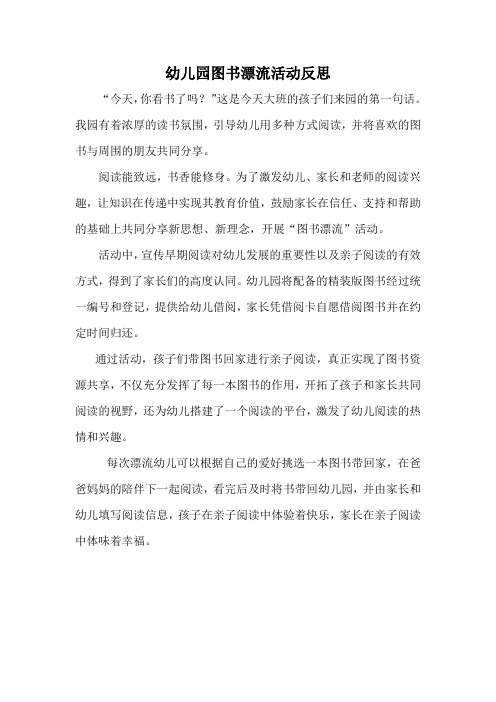 幼儿园图书漂流活动反思

“今天，你看书了吗？”这是今天大班的孩子们来园的第一句话。我园有着浓厚的读书氛围，引导幼儿用多种方式阅读，并将喜欢的图书与周围的朋友共同分享。

阅读能致远，书香能修身。为了激发幼儿、家长和老师的阅读兴趣，让知识在传递中实现其教育价值，鼓励家长在信任、支持和帮助的基础上共同分享新思想、新理念，开展“图书漂流”活动。

活动中，宣传早期阅读对幼儿发展的重要性以及亲子阅读的有效方式，得到了家长们的高度认同。幼儿园将配备的精装版图书经过统一编号和登记，提供给幼儿借阅，家长凭借阅卡自愿借阅图书并在约定时间归还。

通过活动，孩子们带图书回家进行亲子阅读，真正实现了图书资源共享，不仅充分发挥了每一本图书的作用，开拓了孩子和家长共同阅读的视野，还为幼儿搭建了一个阅读的平台，激发了幼儿阅读的热情和兴趣。

每次漂流幼儿可以根据自己的爱好挑选一本图书带回家，在爸爸妈妈的陪伴下一起阅读，看完后及时将书带回幼儿园，并由家长和幼儿填写阅读信息，孩子在亲子阅读中体验着快乐，家长在亲子阅读中体味着幸福。